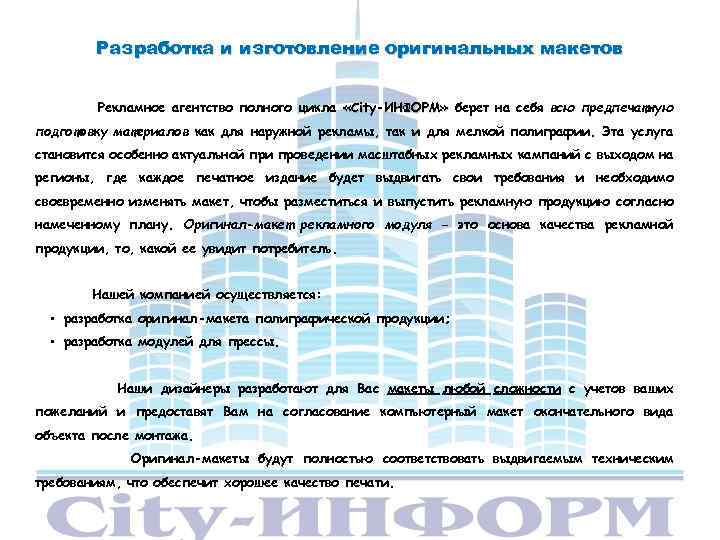 Разработка и изготовление оригинальных макетов

Рекламное агентство полного цикла «City-ИНФОРМ» берет на себя всю предпечатную подготовку материалов как для наружной рекламы, так и для мелкой полиграфии. Эта услуга становится особенно актуальной при проведении масштабных рекламных кампаний с выходом на регионы, где каждое печатное издание будет выдвигать свои требования и необходимо своевременно изменять макет, чтобы разместиться и выпустить рекламную продукцию согласно намеченному плану. Оригинал-макет рекламного модуля - это основа качества рекламной продукции, то, какой ее увидит потребитель.

Нашей компанией осуществляется:
• разработка оригинал-макета полиграфической продукции;
• разработка модулей для прессы.

Наши дизайнеры разработают для Вас макеты любой сложности с учетов ваших пожеланий и предоставят Вам на согласование компьютерный макет окончательного вида объекта после монтажа.

Оригинал-макеты будут полностью соответствовать выдвигаемым техническим требованиям, что обеспечит хорошее качество печати.

City-ИНФОРМ